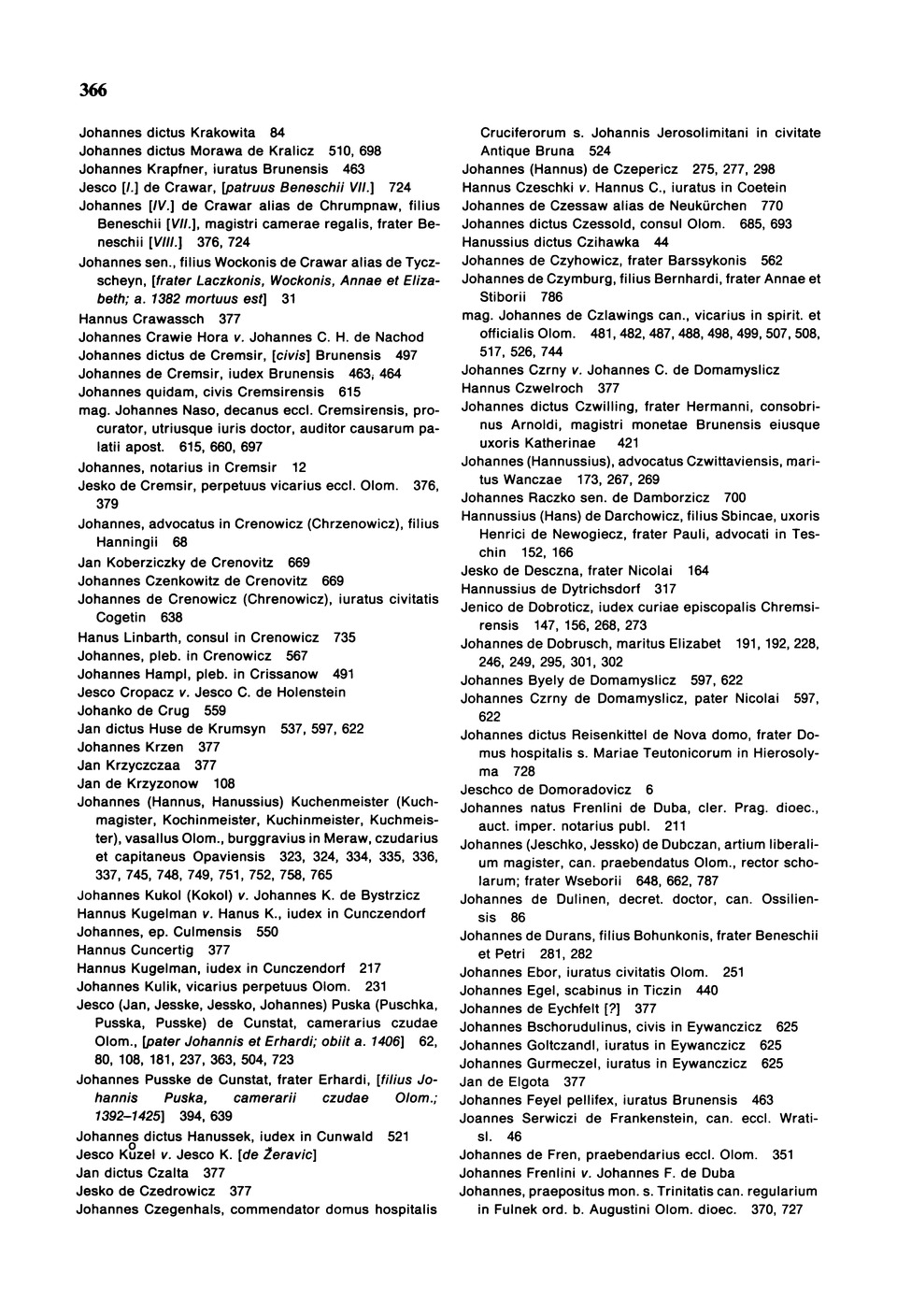 366

Johannes dictus Krakowita 84
Johannes dictus Morawa de Kralicz 510, 698
Johannes Krapfner, iuratus Brunensis 463
Jesco [I.] de Crawar, [patruus Beneschii VII.] 724
Johannes [IV.] de Crawar alias de Chrumpnaw, filius Beneschii [VII.], magistri camerae regalis, frater Beneschii [VIII.] 376, 724
Johannes sen., filius Wockonis de Crawar alias de Tyczscheyn, [frater Laczkonis, Wockonis, Annae et Elizabeth; a. 1382 mortuus est] 31
Hannus Crawassch 377
Johannes Crawie Hora v. Johannes C. H. de Nachod
Johannes dictus de Cremsir, [civis] Brunensis 497
Johannes de Cremsir, iudex Brunensis 463, 464
Johannes quidam, civis Cremsirensis 615
mag. Johannes Naso, decanus eccl. Cremsirensis, procurator, utriusque iuris doctor, auditor causarum palatii apost. 615, 660, 697
Johannes, notarius in Cremsir 12
Jesko de Cremsir, perpetuus vicarius eccl. Olom. 376, 379
Johannes, advocatus in Crenowicz (Chrzenowicz), filius Hanningii 68
Jan Koberziczky de Crenovitz 669
Johannes Czenkowitz de Crenovitz 669
Johannes de Crenowicz (Chrenowicz), iuratus civitatis Cogetin 638
Hanus Linbarth, consul in Crenowicz 735
Johannes, pleb. in Crenowicz 567
Johannes Hampl, pleb. in Crissanow 491
Jesco Cropacz v. Jesco C. de Holenstein
Johanko de Crug 559
Jan dictus Huse de Krumsyn 537, 597, 622
Johannes Krzen 377
Jan Krzyczczaa 377
Jan de Krzyzonow 108
Johannes (Hannus, Hanussius) Kuchenmeister (Kuchmagister, Kochinmeister, Kuchinmeister, Kuchmeister), vasallus Olom., burggravius in Meraw, czudarius et capitaneus Opaviensis 323, 324, 334, 335, 336, 337, 745, 748, 749, 751, 752, 758, 765
Johannes Kukol (Kokol) v. Johannes K. de Bystrzicz
Hannus Kugelman v. Hanus K., iudex in Cunczendorf
Johannes, ep. Culmensis 550
Hannus Cuncertig 377
Hannus Kugelman, iudex in Cunczendorf 217
Johannes Kulik, vicarius perpetuus Olom. 231
Jesco (Jan, Jesske, Jessko, Johannes) Puska (Puschka, Pusska, Pusske) de Cunstat, camerarius czudae Olom., [pater Johannis et Erhardi; obiit a. 1406] 62, 80, 108, 181, 237, 363, 504, 723
Johannes Pusske de Cunstat, frater Erhardi, [filius Johannis Puska, camerarii czudae Olom.; 1392–1425] 394, 639
Johannes dictus Hanussek, iudex in Cunwald 521
Jesco Kůzel v. Jesco K. [de Žeravic]
Jan dictus Czalta 377
Jesko de Czedrowicz 377
Johannes Czegenhals, commendator domus hospitalis Cruciferorum s. Johannis Jerosolimitani in civitate Antique Bruna 524
Johannes (Hannus) de Czepericz 275, 277, 298
Hannus Czeschki v. Hannus C., iuratus in Coetein
Johannes de Czessaw alias de Neukürchen 770
Johannes dictus Czessold, consul Olom. 685, 693
Hanussius dictus Czihawka 44
Johannes de Czyhowicz, frater Barssykonis 562
Johannes de Czymburg, filius Bernhardi, frater Annae et Stiborii 786
mag. Johannes de Czlawings can., vicarius in spirit. et officialis Olom. 481, 482, 487, 488, 498, 499, 507, 508, 517, 526, 744
Johannes Czrny v. Johannes C. de Domamyslicz
Hannus Czwelroch 377
Johannes dictus Czwilling, frater Hermanni, consobrinus Arnoldi, magistri monetae Brunensis eiusque uxoris Katherinae 421
Johannes (Hannussius), advocatus Czwittaviensis, maritus Wanczae 173, 267, 269
Johannes Raczko sen. de Damborzicz 700
Hannussius (Hans) de Darchowicz, filius Sbincae, uxoris Henrici de Newogiecz, frater Pauli, advocati in Teschin 152, 166
Jesko de Desczna, frater Nicolai 164
Hannussius de Dytrichsdorf 317
Jenico de Dobroticz, iudex curiae episcopalis Chremsirensis 147, 156, 268, 273
Johannes de Dobrusch, maritus Elizabet 191, 192, 228, 246, 249, 295, 301, 302
Johannes Byely de Domamyslicz 597, 622
Johannes Czrny de Domamyslicz, pater Nicolai 597, 622
Johannes dictus Reisenkittel de Nova domo, frater Domus hospitalis s. Mariae Teutonicorum in Hierosolyma 728
Jeschco de Domoradovicz 6
Johannes natus Frenlini de Duba, cler. Prag. dioec., auct. imper. notarius publ. 211
Johannes (Jeschko, Jessko) de Dubczan, artium liberalium magister, can. praebendatus Olom., rector scholarum; frater Wseborii 648, 662, 787
Johannes de Dulinen, decret. doctor, can. Ossiliensis 86
Johannes de Durans, filius Bohunkonis, frater Beneschii et Petri 281, 282
Johannes Ebor, iuratus civitatis Olom. 251
Johannes Egel, scabinus in Ticzin 440
Johannes de Eychfelt [?] 377
Johannes Bschorudulinus, civis in Eywanczicz 625
Johannes Goltczandl, iuratus in Eywanczicz 625
Johannes Gurmeczel, iuratus in Eywanczicz 625
Jan de Elgota 377
Johannes Feyel pellifex, iuratus Brunensis 463
Joannes Serwiczi de Frankenstein, can. eccl. Wratisl. 46
Johannes de Fren, praebendarius eccl. Olom. 351
Johannes Frenlini v. Johannes F. de Duba
Johannes, praepositus mon. s. Trinitatis can. regularium in Fulnek ord. b. Augustini Olom. dioec. 370, 727